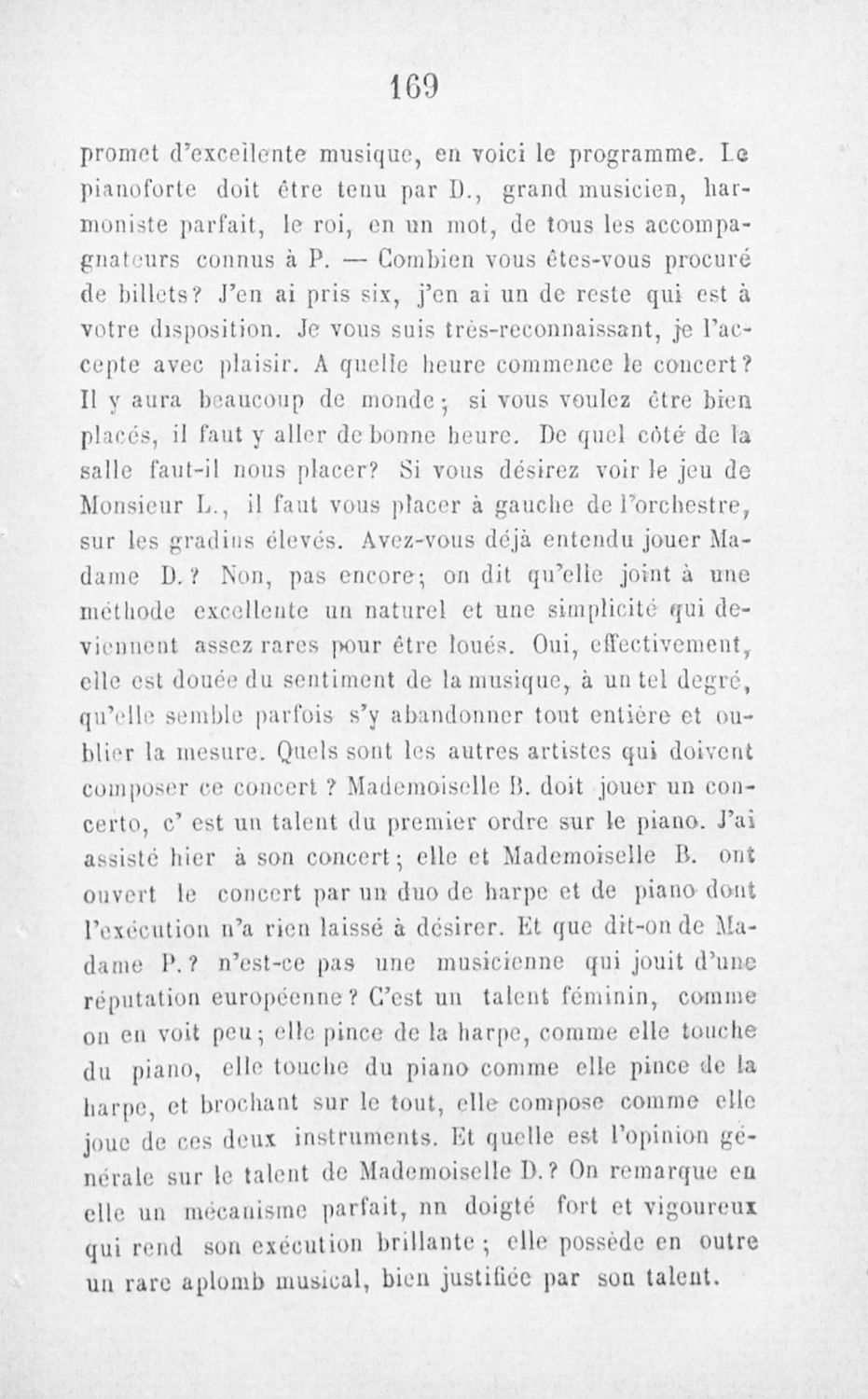 169

promet d'excellente musique, en voici le programme. Le pianoforte doit être tenu par D., grand musicien, harmoniste parfait, le roi, en un mot, de tous les accompagnateurs connus à P. — Combien vous êtes-vous procuré de billets? J'en ai pris six, j'en ai un de reste qui est à votre disposition. Je vous suis très-reconnaissant, je l'accepte avec plaisir. A quelle heure commence le concert? Il y aura beaucoup de monde; si vous voulez être bien placés, il faut y aller de bonne heure. De quel côté de la salle faut-il nous placer? Si vous désirez voir le jeu de Monsieur L., il faut vous placer à gauche de l'orchestre, sur les gradins élevés. Avez-vous déjà entendu jouer Madame D.? Non, pas encore; on dit qu'elle joint à une méthode excellente un naturel et une simplicité qui deviennent assez rares pour être loués. Oui, effectivement, elle est douée du sentiment de la musique, à un tel degré, qu'elle semble parfois s'y abandonner tout entière et oublier la mesure. Quels sont les autres artistes qui doivent composer ce concert? Mademoiselle B. doit jouer un concerto, c' est un talent du premier ordre sur le piano. J'ai assisté hier à son concert; elle et Mademoiselle B. ont ouvert le concert par un duo de harpe et de piano dont l'exécution n'a rien laissé à désirer. Et que dit-on de Madame P.? n'est-ce pas une musicienne qui jouit d'une réputation européenne? C'est un talent féminin, comme on en voit peu; elle pince de la harpe, comme elle touche du piano, elle touche du piano comme elle pince de la harpe, et brochant sur le tout, elle compose comme elle joue de ces deux instruments. Et quelle est l'opinion générale sur le talent de Mademoiselle D.? On remarque en elle un mécanisme parfait, nn doigté fort et vigoureux qui rend son exécution brillante; elle possède en outre un rare aplomb musical, bien justifiée par son talent.